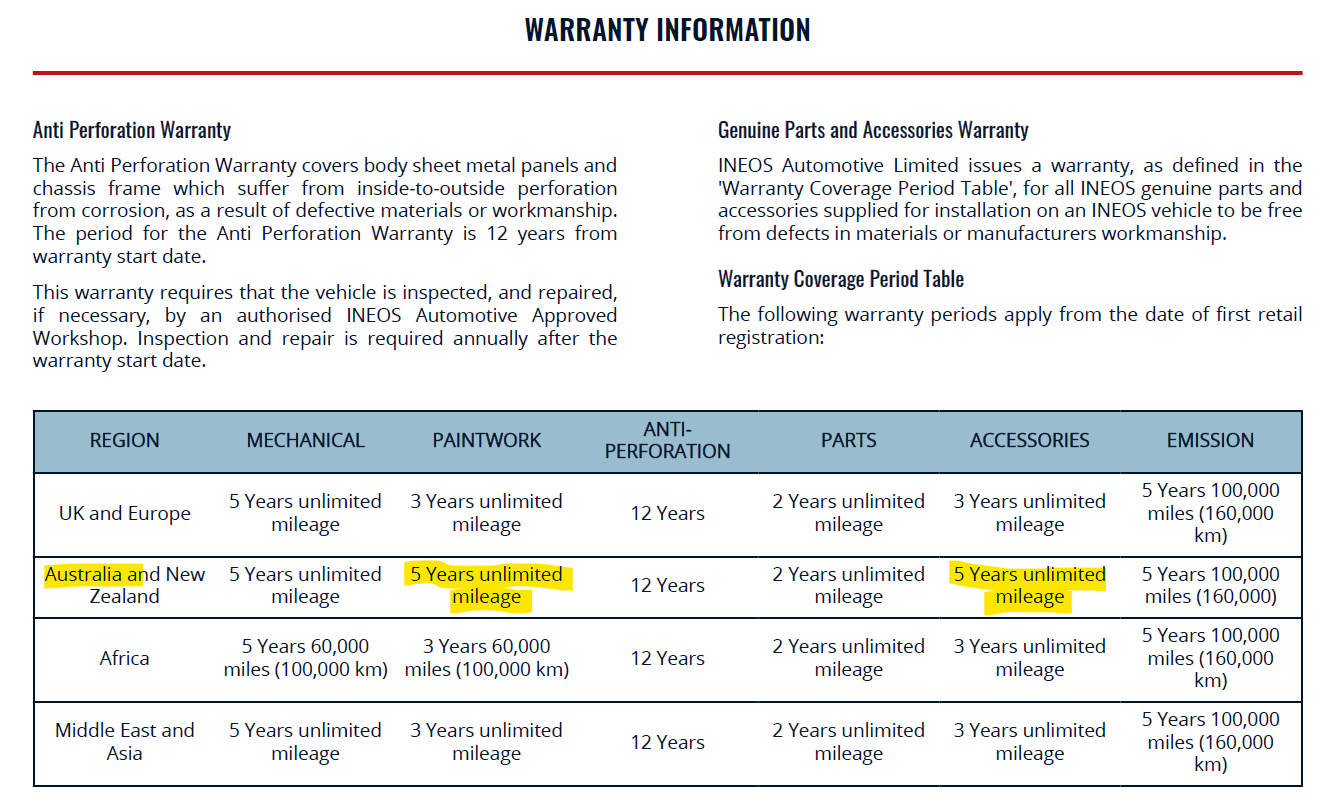 WARRANTY INFORMATION

Anti Perforation Warranty

The Anti Perforation Warranty covers body sheet metal panels and chassis frame which suffer from inside-to-outside perforation from corrosion, as a result of defective materials or workmanship. The period for the Anti Perforation Warranty is 12 years from warranty start date.

This warranty requires that the vehicle is inspected, and repaired, if necessary, by an authorised INEOS Automotive Approved Workshop. Inspection and repair is required annually after the warranty start date.

Genuine Parts and Accessories Warranty

INEOS Automotive Limited issues a warranty, as defined in the 'Warranty Coverage Period Table', for all INEOS genuine parts and accessories supplied for installation on an INEOS vehicle to be free from defects in materials or manufacturers workmanship.

Warranty Coverage Period Table

The following warranty periods apply from the date of first retail registration:

| REGION | MECHANICAL | PAINTWORK | ANTI-PERFORATION | PARTS | ACCESSORIES | EMISSION |
|---|---|---|---|---|---|---|
| UK and Europe | 5 Years unlimited mileage | 3 Years unlimited mileage | 12 Years | 2 Years unlimited mileage | 3 Years unlimited mileage | 5 Years 100,000 miles (160,000 km) |
| Australia and New Zealand | 5 Years unlimited mileage | 5 Years unlimited mileage | 12 Years | 2 Years unlimited mileage | 5 Years unlimited mileage | 5 Years 100,000 miles (160,000) |
| Africa | 5 Years 60,000 miles (100,000 km) | 3 Years 60,000 miles (100,000 km) | 12 Years | 2 Years unlimited mileage | 3 Years unlimited mileage | 5 Years 100,000 miles (160,000 km) |
| Middle East and Asia | 5 Years unlimited mileage | 3 Years unlimited mileage | 12 Years | 2 Years unlimited mileage | 3 Years unlimited mileage | 5 Years 100,000 miles (160,000 km) |